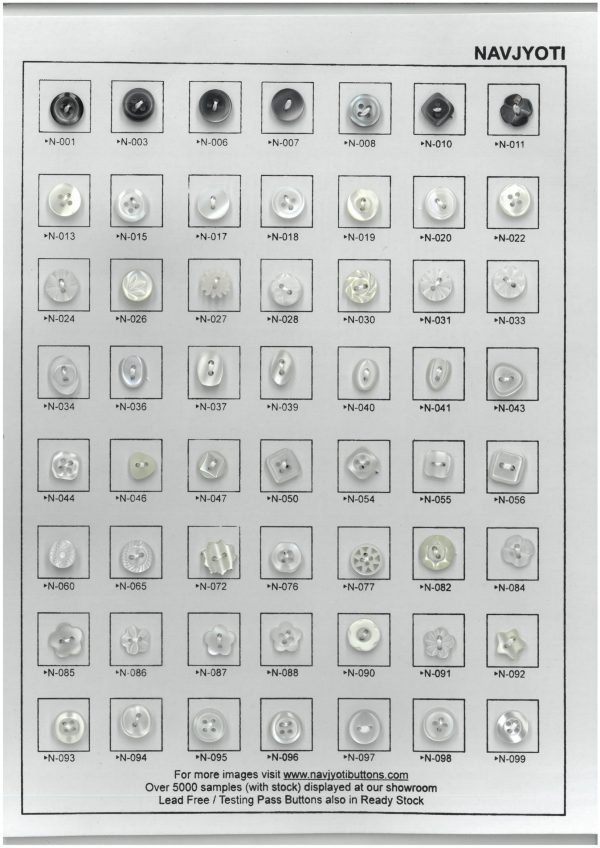 NAVJYOTI

▸N-001 ▸N-003 ▸N-006 ▸N-007 ▸N-008 ▸N-010 ▸N-011

▸N-013 ▸N-015 ▸N-017 ▸N-018 ▸N-019 ▸N-020 ▸N-022

▸N-024 ▸N-026 ▸N-027 ▸N-028 ▸N-030 ▸N-031 ▸N-033

▸N-034 ▸N-036 ▸N-037 ▸N-039 ▸N-040 ▸N-041 ▸N-043

▸N-044 ▸N-046 ▸N-047 ▸N-050 ▸N-054 ▸N-055 ▸N-056

▸N-060 ▸N-065 ▸N-072 ▸N-076 ▸N-077 ▸N-082 ▸N-084

▸N-085 ▸N-086 ▸N-087 ▸N-088 ▸N-090 ▸N-091 ▸N-092

▸N-093 ▸N-094 ▸N-095 ▸N-096 ▸N-097 ▸N-098 ▸N-099

For more images visit www.navjyotibuttons.com
Over 5000 samples (with stock) displayed at our showroom
Lead Free / Testing Pass Buttons also in Ready Stock